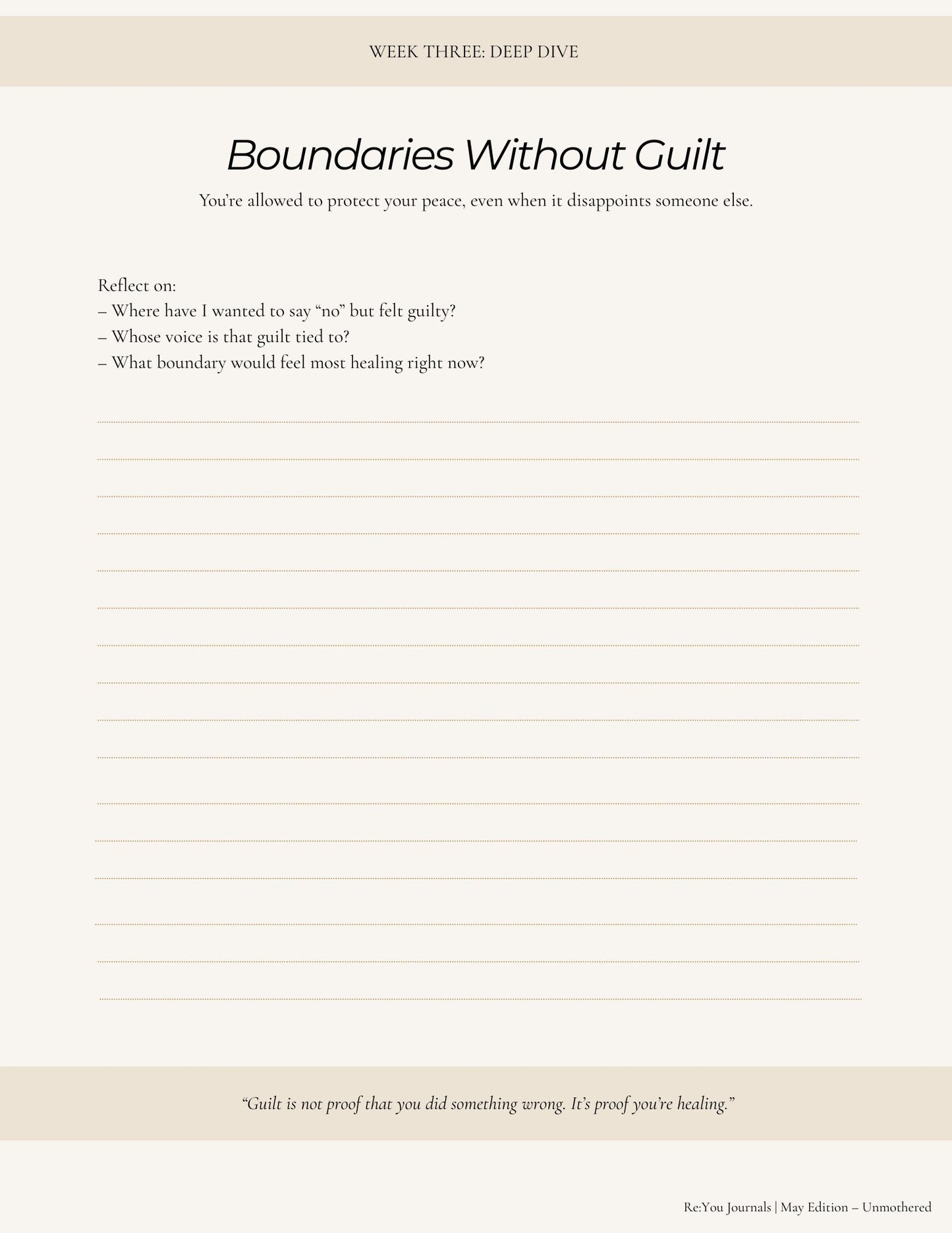 WEEK THREE: DEEP DIVE

Boundaries Without Guilt

You're allowed to protect your peace, even when it disappoints someone else.

Reflect on:
– Where have I wanted to say "no" but felt guilty?
– Whose voice is that guilt tied to?
– What boundary would feel most healing right now?

"Guilt is not proof that you did something wrong. It's proof you're healing."

Re:You Journals | May Edition – Unmothered